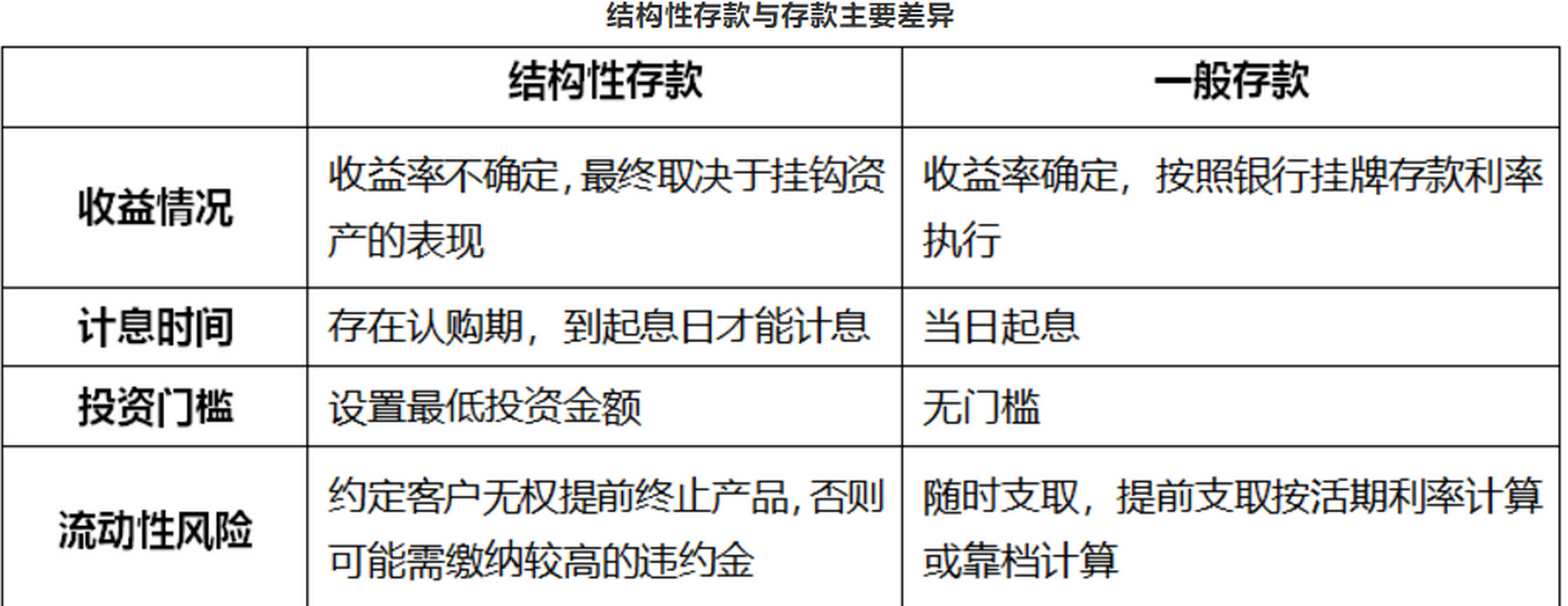 结构性存款与存款主要差异

| | 结构性存款 | 一般存款 |
|---|---|---|
| 收益情况 | 收益率不确定，最终取决于挂钩资产的表现 | 收益率确定，按照银行挂牌存款利率执行 |
| 计息时间 | 存在认购期，到起息日才能计息 | 当日起息 |
| 投资门槛 | 设置最低投资金额 | 无门槛 |
| 流动性风险 | 约定客户无权提前终止产品，否则可能需缴纳较高的违约金 | 随时支取，提前支取按活期利率计算或靠档计算 |